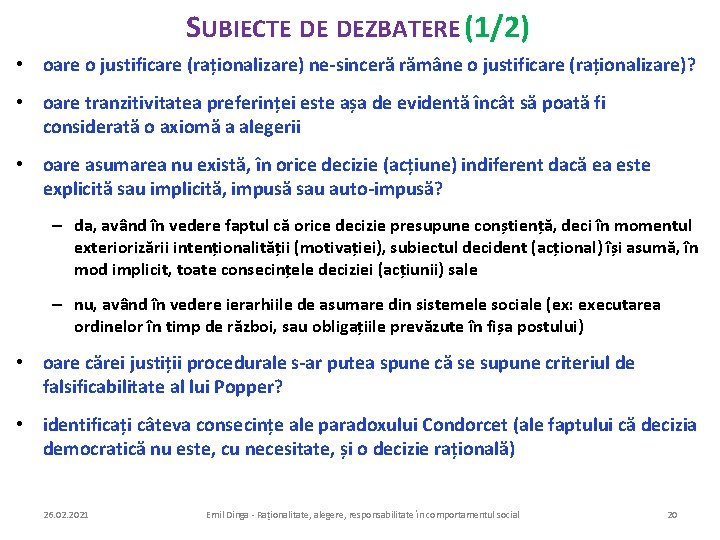 SUBIECTE DE DEZBATERE (1/2)

• oare o justificare (raționalizare) ne-sinceră rămâne o justificare (raționalizare)?

• oare tranzitivitatea preferinței este așa de evidentă încât să poată fi considerată o axiomă a alegerii

• oare asumarea nu există, în orice decizie (acțiune) indiferent dacă ea este explicită sau implicită, impusă sau auto-impusă?

– da, având în vedere faptul că orice decizie presupune conștiență, deci în momentul exteriorizării intenționalității (motivației), subiectul decident (acțional) își asumă, în mod implicit, toate consecințele deciziei (acțiunii) sale

– nu, având în vedere ierarhiile de asumare din sistemele sociale (ex: executarea ordinelor în timp de război, sau obligațiile prevăzute în fișa postului)

• oare cărei justiții procedurale s-ar putea spune că se supune criteriul de falsificabilitate al lui Popper?

• identificați câteva consecințe ale paradoxului Condorcet (ale faptului că decizia democratică nu este, cu necesitate, și o decizie rațională)

26.02.2021 Emil Dinga - Raționalitate, alegere, responsabilitate în comportamentul social 20